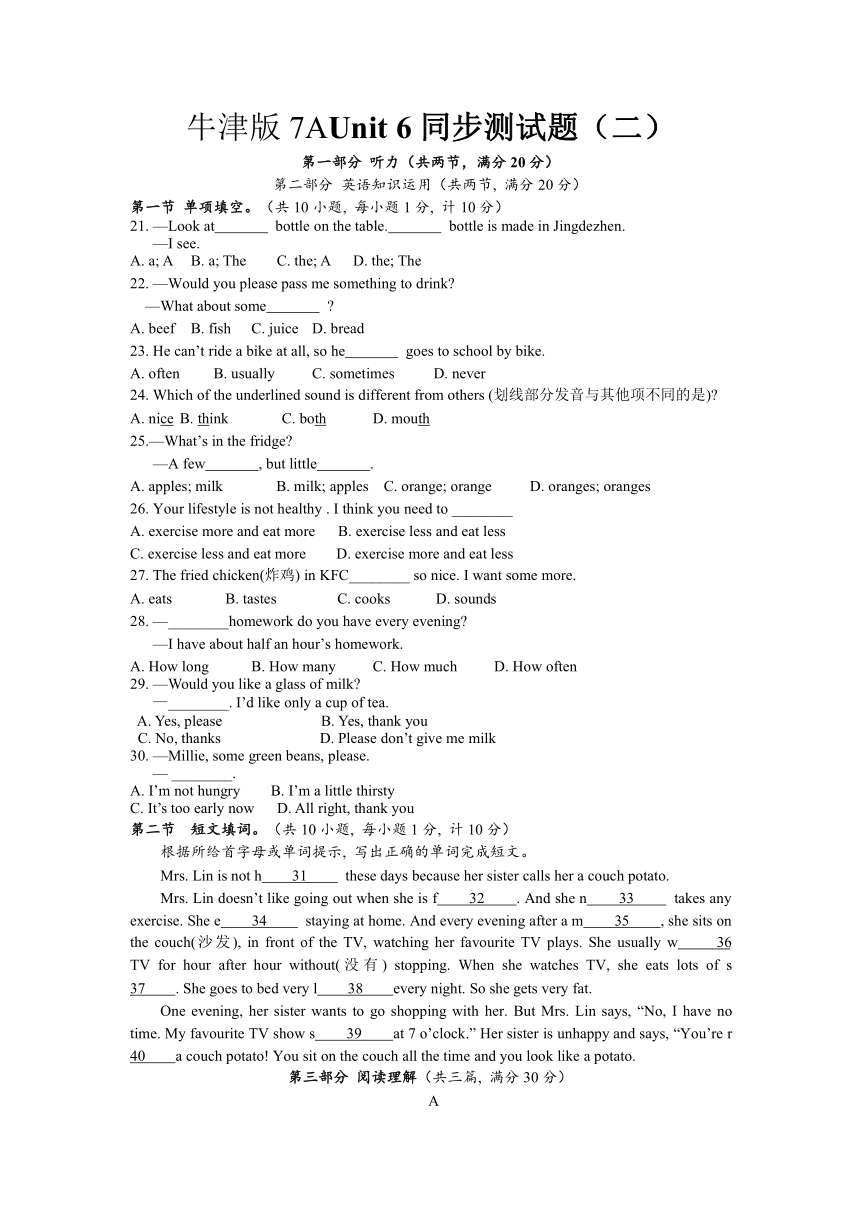 牛津版 7AUnit 6 同步测试题（二）

第一部分 听力（共两节，满分 20 分）

第二部分 英语知识运用（共两节，满分 20 分）

第一节 单项填空。（共 10 小题，每小题 1 分，计 10 分）

21. —Look at_______ bottle on the table._______ bottle is made in Jingdezhen.
—I see.
A. a; A B. a; The C. the; A D. the; The

22. —Would you please pass me something to drink?
—What about some_______ ?
A. beef B. fish C. juice D. bread

23. He can't ride a bike at all, so he_______ goes to school by bike.
A. often B. usually C. sometimes D. never

24. Which of the underlined sound is different from others (划线部分发音与其他项不同的是)?
A. nice B. think C. both D. mouth

25.—What's in the fridge?
—A few_______, but little_______.
A. apples; milk B. milk; apples C. orange; orange D. oranges; oranges

26. Your lifestyle is not healthy . I think you need to ________
A. exercise more and eat more B. exercise less and eat less
C. exercise less and eat more D. exercise more and eat less

27. The fried chicken(炸鸡) in KFC________ so nice. I want some more.
A. eats B. tastes C. cooks D. sounds

28. —________homework do you have every evening?
—I have about half an hour's homework.
A. How long B. How many C. How much D. How often

29. —Would you like a glass of milk?
—________. I'd like only a cup of tea.
A. Yes, please B. Yes, thank you
C. No, thanks D. Please don't give me milk

30. —Millie, some green beans, please.
— ________.
A. I'm not hungry B. I'm a little thirsty
C. It's too early now D. All right, thank you

第二节 短文填词。（共 10 小题，每小题 1 分，计 10 分）

根据所给首字母或单词提示，写出正确的单词完成短文。

Mrs. Lin is not h____31____ these days because her sister calls her a couch potato.

Mrs. Lin doesn't like going out when she is f____32____. And she n____33____ takes any exercise. She e____34____ staying at home. And every evening after a m____35____, she sits on the couch(沙发), in front of the TV, watching her favourite TV plays. She usually w_____36 TV for hour after hour without(没有) stopping. When she watches TV, she eats lots of s 37____. She goes to bed very l____38____every night. So she gets very fat.

One evening, her sister wants to go shopping with her. But Mrs. Lin says, "No, I have no time. My favourite TV show s____39____at 7 o'clock." Her sister is unhappy and says, "You're r 40____a couch potato! You sit on the couch all the time and you look like a potato.

第三部分 阅读理解（共三篇，满分 30 分）

A